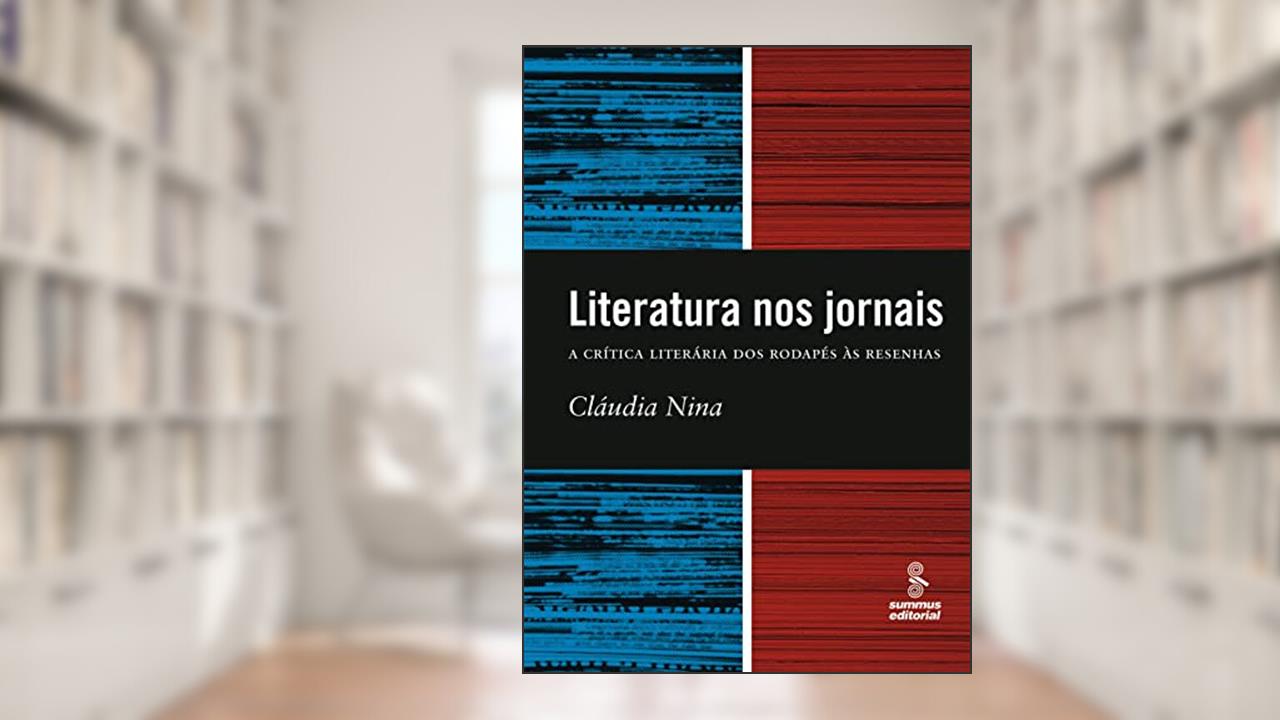 Literatura nos jornais

A CRÍTICA LITERÁRIA DOS RODAPÉS ÀS RESENHAS

Cláudia Nina

summus editorial